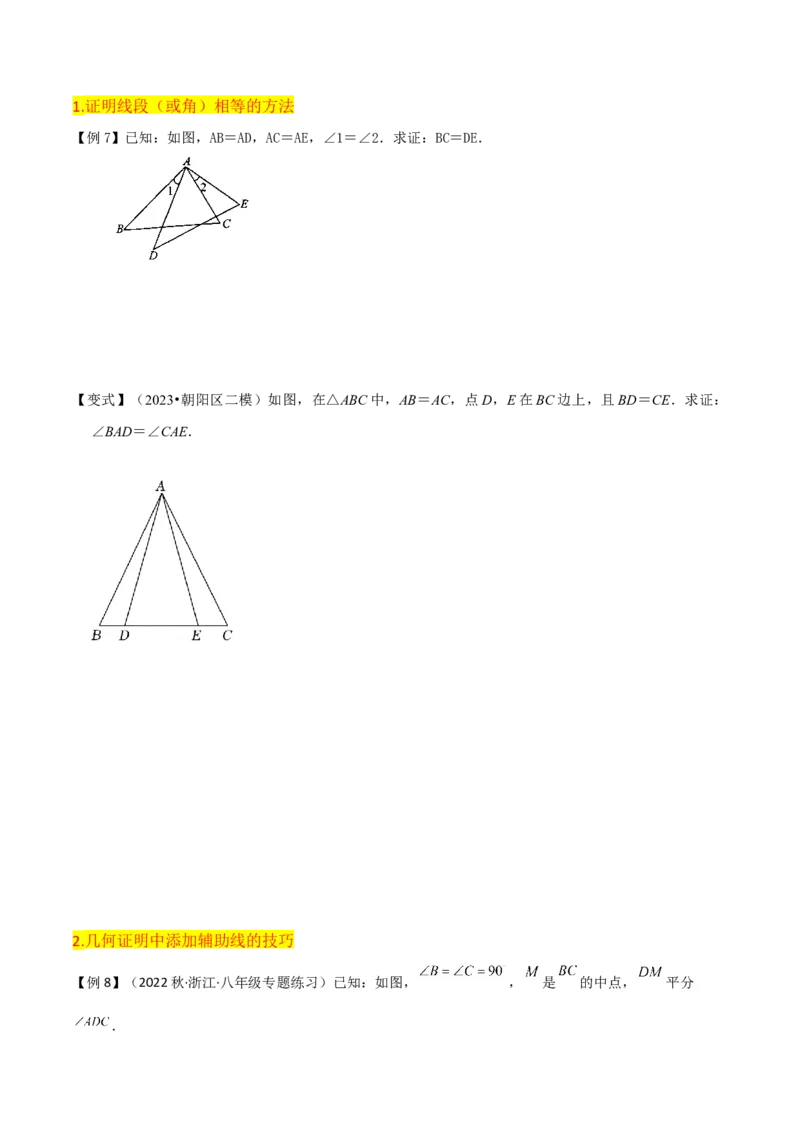 1.证明线段（或角）相等的方法

【例7】已知：如图，AB＝AD，AC＝AE，∠1＝∠2．求证：BC＝DE．

A
1
2
E
B
C
D

【变式】（2023•朝阳区二模）如图，在△ABC中，AB＝AC，点D，E在BC边上，且BD＝CE．求证：∠BAD＝∠CAE．

A
B
D
E
C

2.几何证明中添加辅助线的技巧

【例8】（2022秋·浙江·八年级专题练习）已知：如图，$\angle B=\angle C=90^{\circ}$，$M$是$BC$的中点，$DM$平分$\angle ADC$．